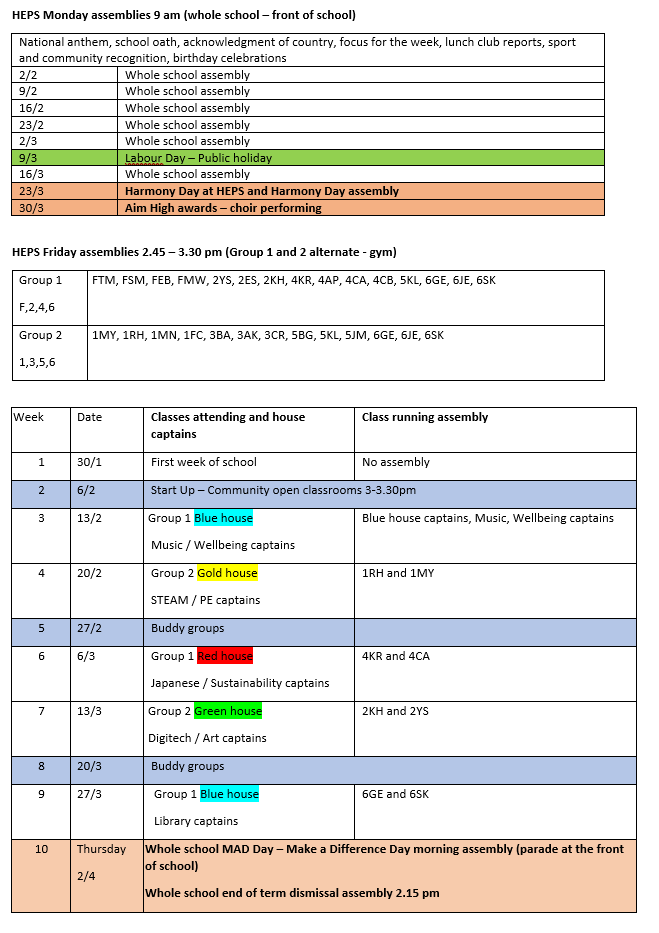 HEPS Monday assemblies 9 am (whole school – front of school)

| National anthem, school oath, acknowledgment of country, focus for the week, lunch club reports, sport and community recognition, birthday celebrations | |
|---|---|
| 2/2 | Whole school assembly |
| 9/2 | Whole school assembly |
| 16/2 | Whole school assembly |
| 23/2 | Whole school assembly |
| 2/3 | Whole school assembly |
| 9/3 | Labour Day – Public holiday |
| 16/3 | Whole school assembly |
| 23/3 | Harmony Day at HEPS and Harmony Day assembly |
| 30/3 | Aim High awards – choir performing |

HEPS Friday assemblies 2.45 – 3.30 pm (Group 1 and 2 alternate - gym)

| Group 1 F,2,4,6 | FTM, FSM, FEB, FMW, 2YS, 2ES, 2KH, 4KR, 4AP, 4CA, 4CB, 5KL, 6GE, 6JE, 6SK |
|---|---|
| Group 2 1,3,5,6 | 1MY, 1RH, 1MN, 1FC, 3BA, 3AK, 3CR, 5BG, 5KL, 5JM, 6GE, 6JE, 6SK |

| Week | Date | Classes attending and house captains | Class running assembly |
|---|---|---|---|
| 1 | 30/1 | First week of school | No assembly |
| 2 | 6/2 | Start Up – Community open classrooms 3-3.30pm | |
| 3 | 13/2 | Group 1 Blue house Music / Wellbeing captains | Blue house captains, Music, Wellbeing captains |
| 4 | 20/2 | Group 2 Gold house STEAM / PE captains | 1RH and 1MY |
| 5 | 27/2 | Buddy groups | |
| 6 | 6/3 | Group 1 Red house Japanese / Sustainability captains | 4KR and 4CA |
| 7 | 13/3 | Group 2 Green house Digitech / Art captains | 2KH and 2YS |
| 8 | 20/3 | Buddy groups | |
| 9 | 27/3 | Group 1 Blue house Library captains | 6GE and 6SK |
| 10 | Thursday 2/4 | Whole school MAD Day – Make a Difference Day morning assembly (parade at the front of school) Whole school end of term dismissal assembly 2.15 pm | |